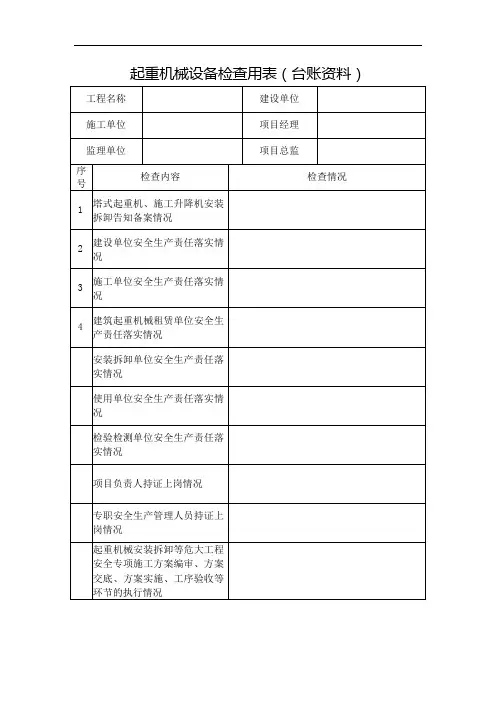 起重机械设备检查用表（台账资料）

| 工程名称 | | 建设单位 | |
|---|---|---|---|
| 施工单位 | | 项目经理 | |
| 监理单位 | | 项目总监 | |

| 序号 | 检查内容 | 检查情况 |
|---|---|---|
| 1 | 塔式起重机、施工升降机安装拆卸告知备案情况 | |
| 2 | 建设单位安全生产责任落实情况 | |
| 3 | 施工单位安全生产责任落实情况 | |
| 4 | 建筑起重机械租赁单位安全生产责任落实情况 | |
| | 安装拆卸单位安全生产责任落实情况 | |
| | 使用单位安全生产责任落实情况 | |
| | 检验检测单位安全生产责任落实情况 | |
| | 项目负责人持证上岗情况 | |
| | 专职安全生产管理人员持证上岗情况 | |
| | 起重机械安装拆卸等危大工程安全专项施工方案编审、方案交底、方案实施、工序验收等环节的执行情况 | |